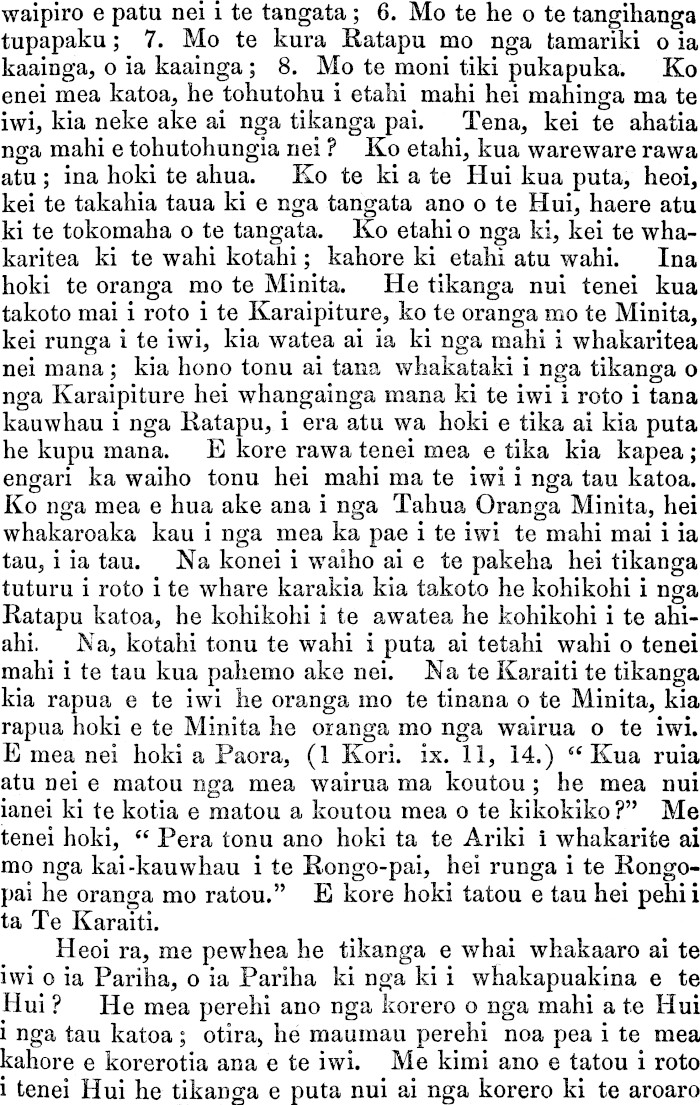 waipiro e patu nei i te tangata; 6. Mo te he o te tangihanga tupapaku; 7. Mo te kura Ratapu mo nga tamariki o ia kaainga, o ia kaainga; 8. Mo te moni tiki pukapuka. Ko enei mea katoa, he tohutohu i etahi mahi hei mahinga ma te iwi, kia neke ake ai nga tikanga pai. Tena, kei te ahatia nga mahi e tohutohungia nei? Ko etahi, kua wareware rawa atu; ina hoki te ahua. Ko te ki a te Hui kua puta, heoi, kei te takahia taua ki e nga tangata ano o te Hui, haere atu ki te tokomaha o te tangata. Ko etahi o nga ki, kei te whakaritea ki te wahi kotahi; kahore ki etahi atu wahi. Ina hoki te oranga mo te Minita. He tikanga nui tenei kua takoto mai i roto i te Karaipiture, ko te oranga mo te Minita, kei runga i te iwi, kia watea ai ia ki nga mahi i whakaritea nei mana; kia hono tonu ai tana whakataki i nga tikanga o nga Karaipiture hei whangainga mana ki te iwi i roto i tana kauwhau i nga Ratapu, i era atu wa hoki e tika ai kia puta he kupu mana. E kore rawa tenei mea e tika kia kapea; engari ka waiho tonu hei mahi ma te iwi i nga tau katoa. Ko nga mea e hua ake ana i nga Tahua Oranga Minita, hei whakaroaka kau i nga mea ka pae i te iwi te mahi mai i ia tau, i ia tau. Na konei i waiho ai e te pakeha hei tikanga tuturu i roto i te whare karakia kia takoto he kohikohi i nga Ratapu katoa, he kohikohi i te awatea he kohikohi i te ahiahi. Na, kotahi tonu te wahi i puta ai tetahi wahi o tenei mahi i te tau kua pahemo ake nei. Na te Karaiti te tikanga kia rapua e te iwi he oranga mo te tinana o te Minita, kia rapua hoki e te Minita he oranga mo nga wairua o te iwi. E mea nei hoki a Paora, (1 Kori. ix. 11, 14.) "Kua ruia atu nei e matou nga mea wairua ma koutou; he mea nui ianei ki te kotia e matou a koutou mea o te kikokiko?" Me tenei hoki, "Pera tonu ano hoki ta te Ariki i whakarite ai mo nga kai-kauwhau i te Rongo-pai, hei runga i te Rongopai he oranga mo ratou." E kore hoki tatou e tau hei pehi i ta Te Karaiti.

Heoi ra, me pewhea he tikanga e whai whakaaro ai te iwi o ia Pariha, o ia Pariha ki nga ki i whakapuakina e te Hui? He mea perehi ano nga korero o nga mahi a te Hui i nga tau katoa; otira, he maumau perehi noa pea i te mea kahore e korerotia ana e te iwi. Me kimi ano e tatou i roto i tenei Hui he tikanga e puta nui ai nga korero ki te aroaro